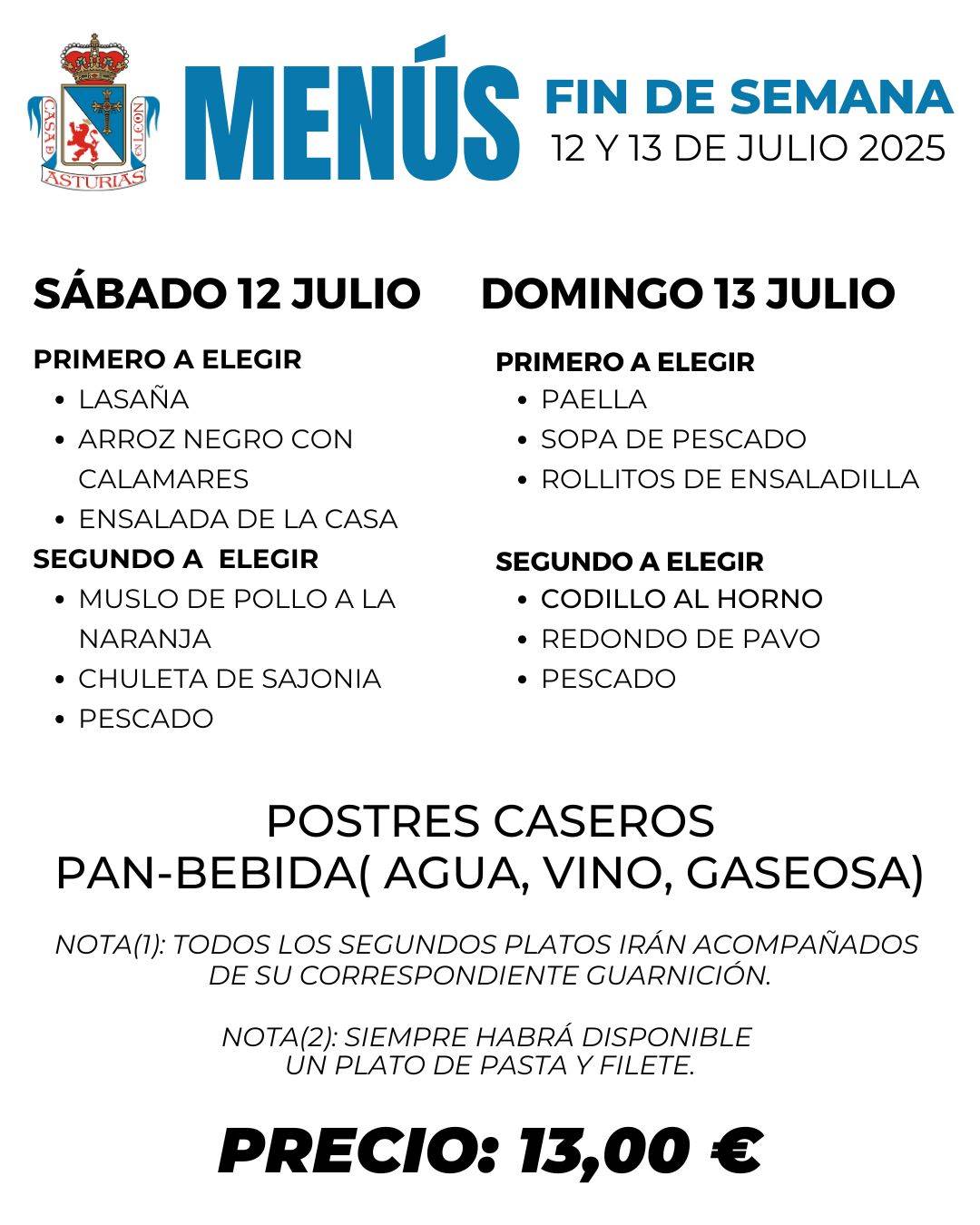 CASA DE ASTURIAS EN LEÓN

MENÚS

FIN DE SEMANA
12 Y 13 DE JULIO 2025

SÁBADO 12 JULIO

PRIMERO A ELEGIR
- LASAÑA
- ARROZ NEGRO CON CALAMARES
- ENSALADA DE LA CASA

SEGUNDO A ELEGIR
- MUSLO DE POLLO A LA NARANJA
- CHULETA DE SAJONIA
- PESCADO

DOMINGO 13 JULIO

PRIMERO A ELEGIR
- PAELLA
- SOPA DE PESCADO
- ROLLITOS DE ENSALADILLA

SEGUNDO A ELEGIR
- CODILLO AL HORNO
- REDONDO DE PAVO
- PESCADO

POSTRES CASEROS
PAN-BEBIDA( AGUA, VINO, GASEOSA)

NOTA(1): TODOS LOS SEGUNDOS PLATOS IRÁN ACOMPAÑADOS DE SU CORRESPONDIENTE GUARNICIÓN.

NOTA(2): SIEMPRE HABRÁ DISPONIBLE UN PLATO DE PASTA Y FILETE.

PRECIO: 13,00 €